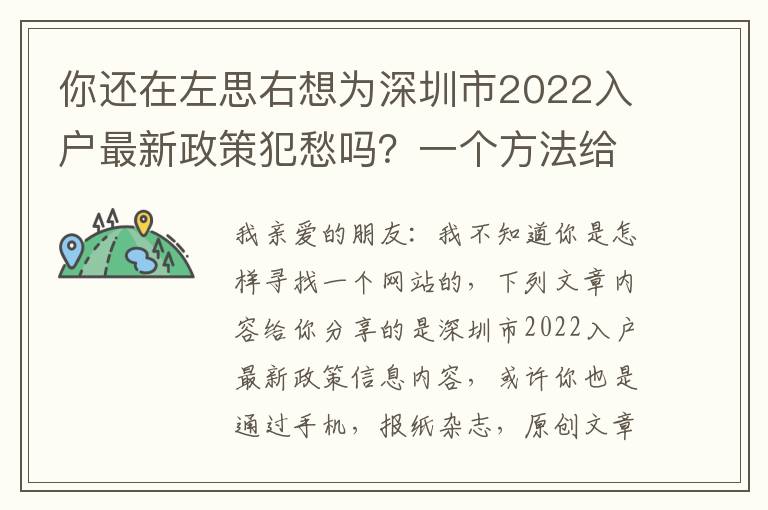 你还在左思右想为深圳市2022入户最新政策犯愁吗？一个方法给

我亲爱的朋友：我不知道你是怎样寻找一个网站的，下列文章内容给你分享的是深圳市2022入户最新政策信息内容，或许你也是通过手机，报纸杂志，原创文章